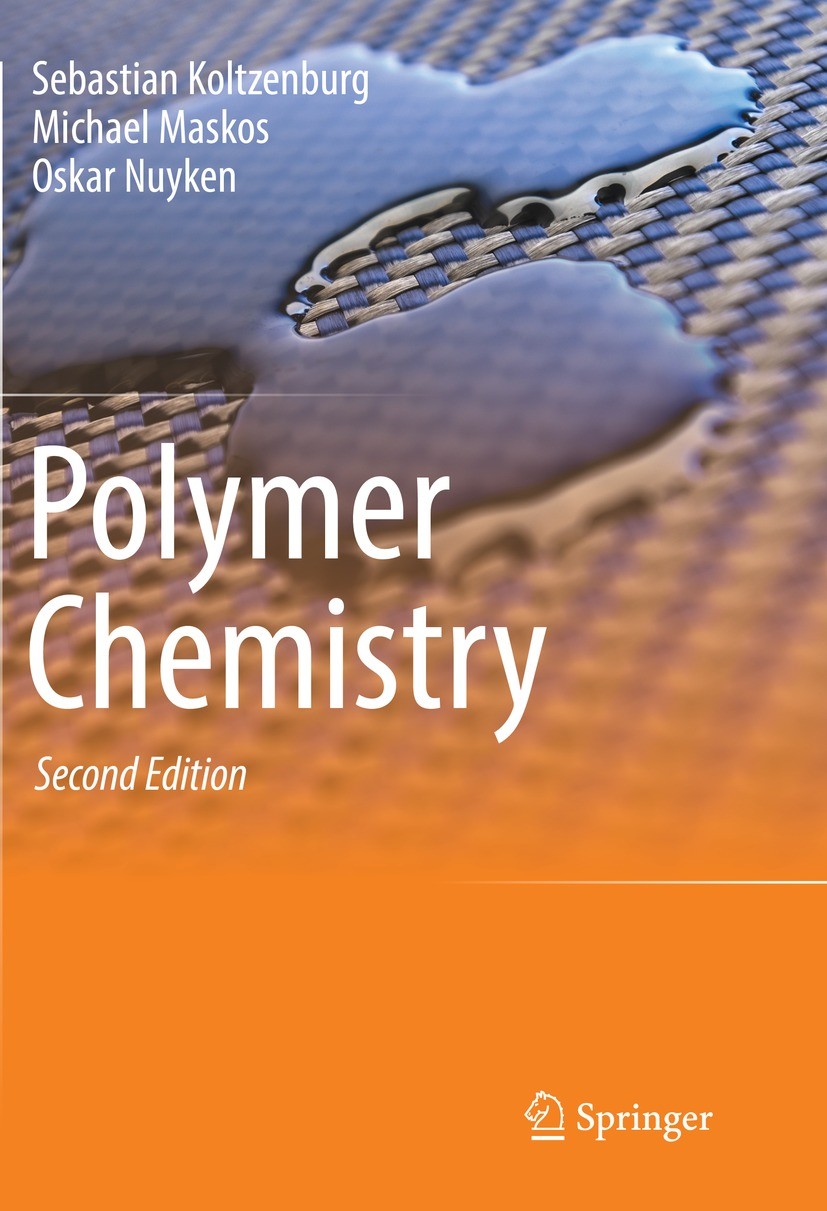 Sebastian Koltzenburg
Michael Maskos
Oskar Nuyken

Polymer Chemistry

Second Edition

Springer